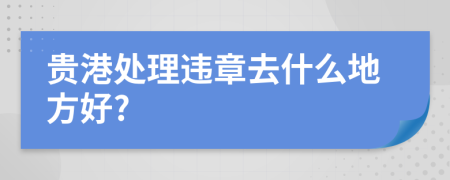 贵港处理违章去什么地方好?